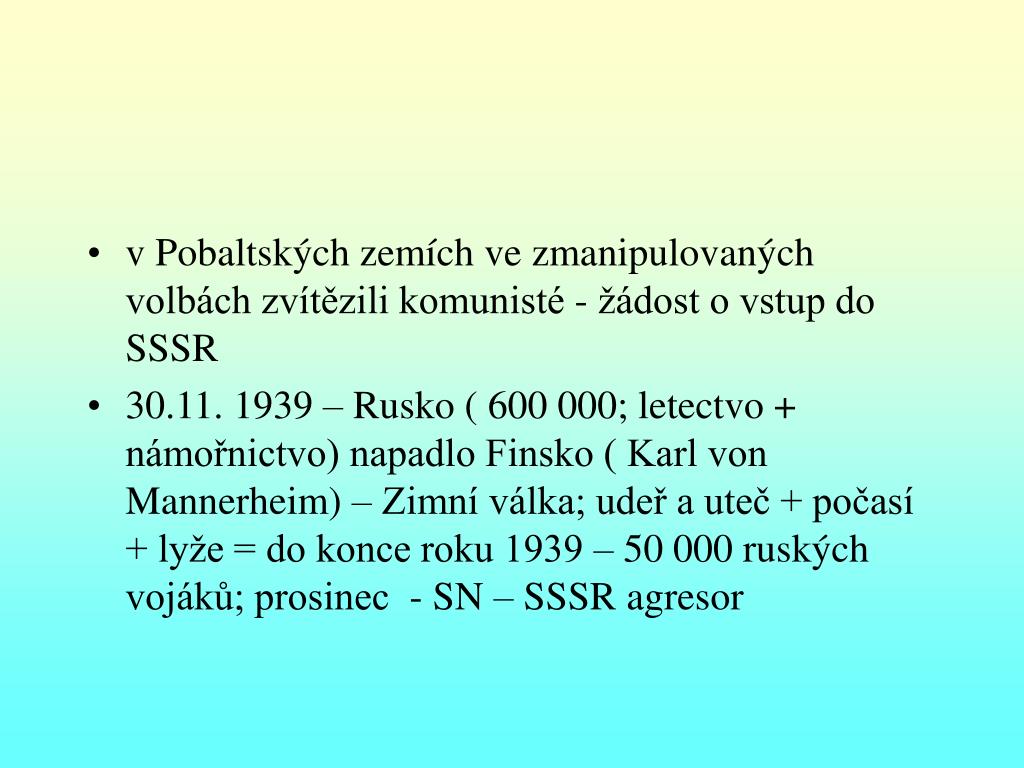 • v Pobaltských zemích ve zmanipulovaných volbách zvítězili komunisté - žádost o vstup do SSSR

• 30.11. 1939 – Rusko ( 600 000; letectvo + námořnictvo) napadlo Finsko ( Karl von Mannerheim) – Zimní válka; udeř a uteč + počasí + lyže = do konce roku 1939 – 50 000 ruských vojáků; prosinec - SN – SSSR agresor